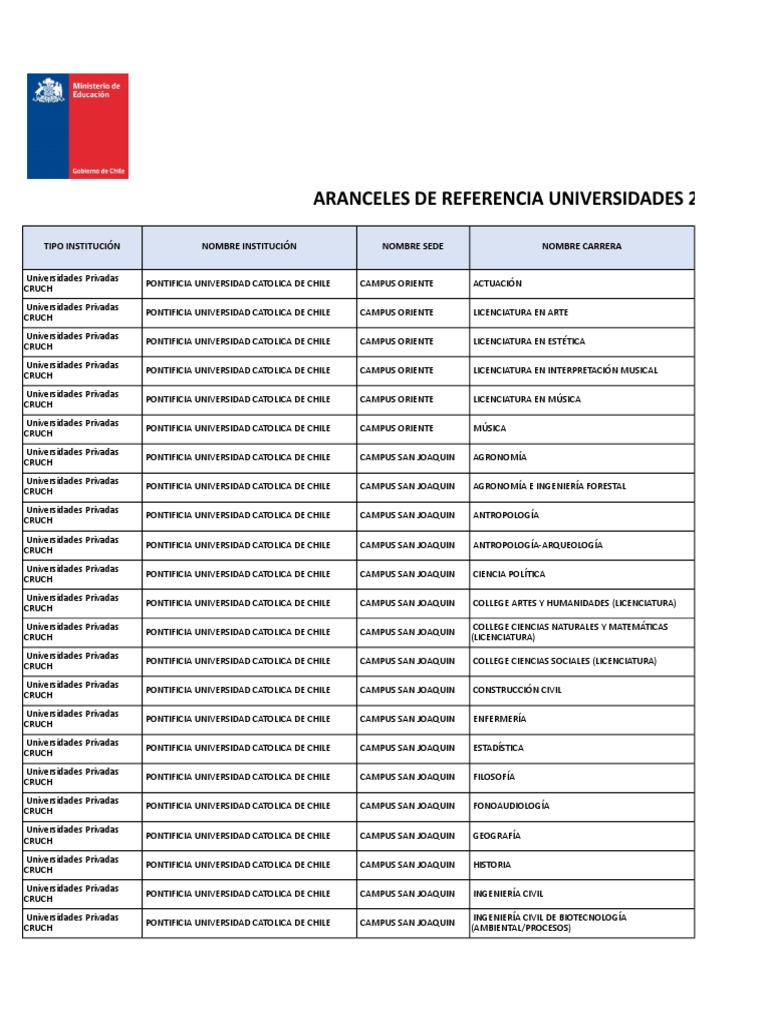 Ministerio de Educación

Gobierno de Chile

ARANCELES DE REFERENCIA UNIVERSIDADES 2

| TIPO INSTITUCIÓN | NOMBRE INSTITUCIÓN | NOMBRE SEDE | NOMBRE CARRERA |
|---|---|---|---|
| Universidades Privadas CRUCH | PONTIFICIA UNIVERSIDAD CATOLICA DE CHILE | CAMPUS ORIENTE | ACTUACIÓN |
| Universidades Privadas CRUCH | PONTIFICIA UNIVERSIDAD CATOLICA DE CHILE | CAMPUS ORIENTE | LICENCIATURA EN ARTE |
| Universidades Privadas CRUCH | PONTIFICIA UNIVERSIDAD CATOLICA DE CHILE | CAMPUS ORIENTE | LICENCIATURA EN ESTÉTICA |
| Universidades Privadas CRUCH | PONTIFICIA UNIVERSIDAD CATOLICA DE CHILE | CAMPUS ORIENTE | LICENCIATURA EN INTERPRETACIÓN MUSICAL |
| Universidades Privadas CRUCH | PONTIFICIA UNIVERSIDAD CATOLICA DE CHILE | CAMPUS ORIENTE | LICENCIATURA EN MÚSICA |
| Universidades Privadas CRUCH | PONTIFICIA UNIVERSIDAD CATOLICA DE CHILE | CAMPUS ORIENTE | MÚSICA |
| Universidades Privadas CRUCH | PONTIFICIA UNIVERSIDAD CATOLICA DE CHILE | CAMPUS SAN JOAQUIN | AGRONOMÍA |
| Universidades Privadas CRUCH | PONTIFICIA UNIVERSIDAD CATOLICA DE CHILE | CAMPUS SAN JOAQUIN | AGRONOMÍA E INGENIERÍA FORESTAL |
| Universidades Privadas CRUCH | PONTIFICIA UNIVERSIDAD CATOLICA DE CHILE | CAMPUS SAN JOAQUIN | ANTROPOLOGÍA |
| Universidades Privadas CRUCH | PONTIFICIA UNIVERSIDAD CATOLICA DE CHILE | CAMPUS SAN JOAQUIN | ANTROPOLOGÍA-ARQUEOLOGÍA |
| Universidades Privadas CRUCH | PONTIFICIA UNIVERSIDAD CATOLICA DE CHILE | CAMPUS SAN JOAQUIN | CIENCIA POLÍTICA |
| Universidades Privadas CRUCH | PONTIFICIA UNIVERSIDAD CATOLICA DE CHILE | CAMPUS SAN JOAQUIN | COLLEGE ARTES Y HUMANIDADES (LICENCIATURA) |
| Universidades Privadas CRUCH | PONTIFICIA UNIVERSIDAD CATOLICA DE CHILE | CAMPUS SAN JOAQUIN | COLLEGE CIENCIAS NATURALES Y MATEMÁTICAS (LICENCIATURA) |
| Universidades Privadas CRUCH | PONTIFICIA UNIVERSIDAD CATOLICA DE CHILE | CAMPUS SAN JOAQUIN | COLLEGE CIENCIAS SOCIALES (LICENCIATURA) |
| Universidades Privadas CRUCH | PONTIFICIA UNIVERSIDAD CATOLICA DE CHILE | CAMPUS SAN JOAQUIN | CONSTRUCCIÓN CIVIL |
| Universidades Privadas CRUCH | PONTIFICIA UNIVERSIDAD CATOLICA DE CHILE | CAMPUS SAN JOAQUIN | ENFERMERÍA |
| Universidades Privadas CRUCH | PONTIFICIA UNIVERSIDAD CATOLICA DE CHILE | CAMPUS SAN JOAQUIN | ESTADÍSTICA |
| Universidades Privadas CRUCH | PONTIFICIA UNIVERSIDAD CATOLICA DE CHILE | CAMPUS SAN JOAQUIN | FILOSOFÍA |
| Universidades Privadas CRUCH | PONTIFICIA UNIVERSIDAD CATOLICA DE CHILE | CAMPUS SAN JOAQUIN | FONOAUDIOLOGÍA |
| Universidades Privadas CRUCH | PONTIFICIA UNIVERSIDAD CATOLICA DE CHILE | CAMPUS SAN JOAQUIN | GEOGRAFÍA |
| Universidades Privadas CRUCH | PONTIFICIA UNIVERSIDAD CATOLICA DE CHILE | CAMPUS SAN JOAQUIN | HISTORIA |
| Universidades Privadas CRUCH | PONTIFICIA UNIVERSIDAD CATOLICA DE CHILE | CAMPUS SAN JOAQUIN | INGENIERÍA CIVIL |
| Universidades Privadas CRUCH | PONTIFICIA UNIVERSIDAD CATOLICA DE CHILE | CAMPUS SAN JOAQUIN | INGENIERÍA CIVIL DE BIOTECNOLOGÍA (AMBIENTAL/PROCESOS) |